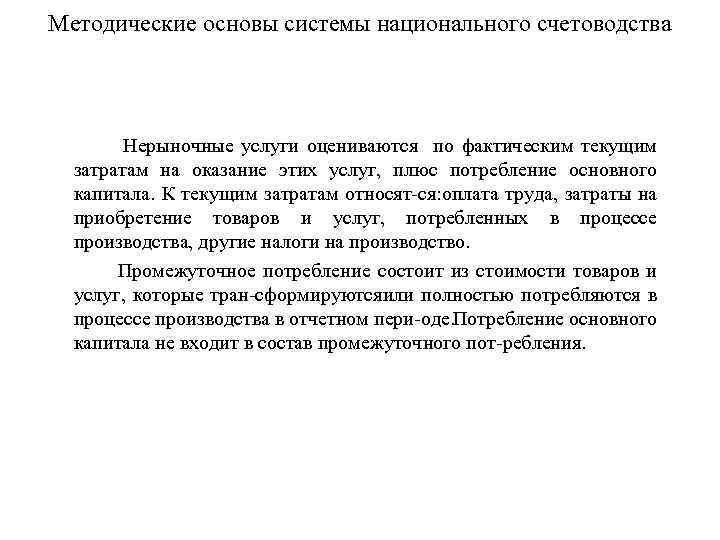 Методические основы системы национального счетоводства

Нерыночные услуги оцениваются по фактическим текущим затратам на оказание этих услуг, плюс потребление основного капитала. К текущим затратам относят-ся:оплата труда, затраты на приобретение товаров и услуг, потребленных в процессе производства, другие налоги на производство.

Промежуточное потребление состоит из стоимости товаров и услуг, которые тран-сформируютсяили полностью потребляются в процессе производства в отчетном пери-оде.Потребление основного капитала не входит в состав промежуточного пот-ребления.